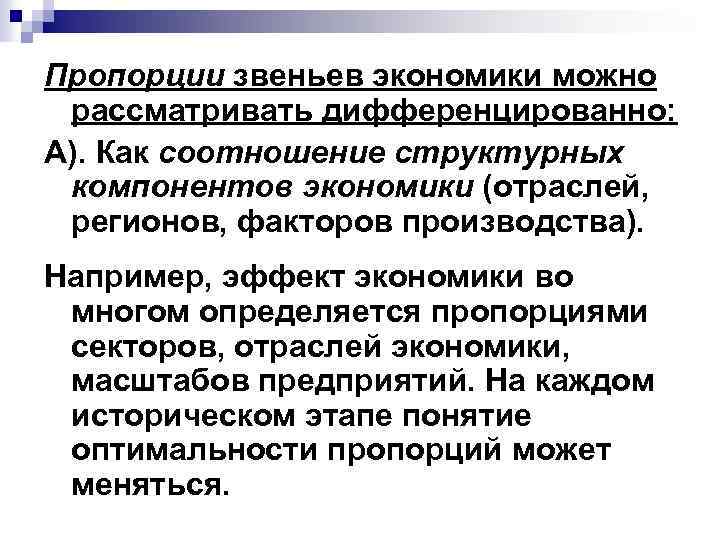 Пропорции звеньев экономики можно рассматривать дифференцированно:

А). Как соотношение структурных компонентов экономики (отраслей, регионов, факторов производства).

Например, эффект экономики во многом определяется пропорциями секторов, отраслей экономики, масштабов предприятий. На каждом историческом этапе понятие оптимальности пропорций может меняться.